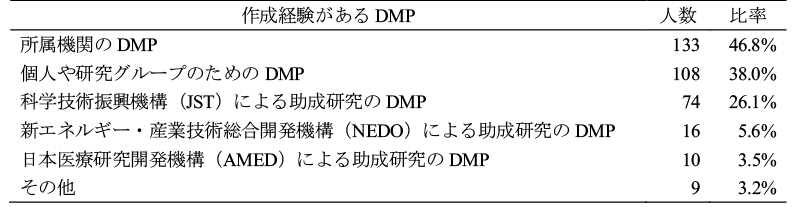 | 作成経験がある DMP | 人数 | 比率 |
|---|---|---|
| 所属機関の DMP | 133 | 46.8% |
| 個人や研究グループのための DMP | 108 | 38.0% |
| 科学技術振興機構（JST）による助成研究の DMP | 74 | 26.1% |
| 新エネルギー・産業技術総合開発機構（NEDO）による助成研究の DMP | 16 | 5.6% |
| 日本医療研究開発機構（AMED）による助成研究の DMP | 10 | 3.5% |
| その他 | 9 | 3.2% |